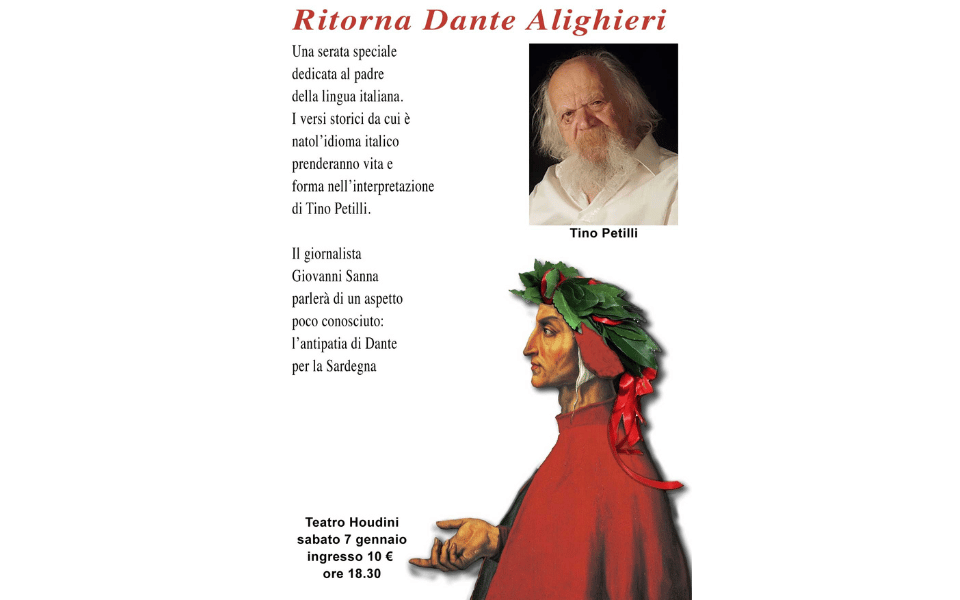 Ritorna Dante Alighieri

Una serata speciale dedicata al padre della lingua italiana. I versi storici da cui è natol'idioma italico prenderanno vita e forma nell'interpretazione di Tino Petilli.

Tino Petilli

Il giornalista Giovanni Sanna parlerà di un aspetto poco conosciuto: l'antipatia di Dante per la Sardegna

Teatro Houdini
sabato 7 gennaio
ingresso 10 €
ore 18.30